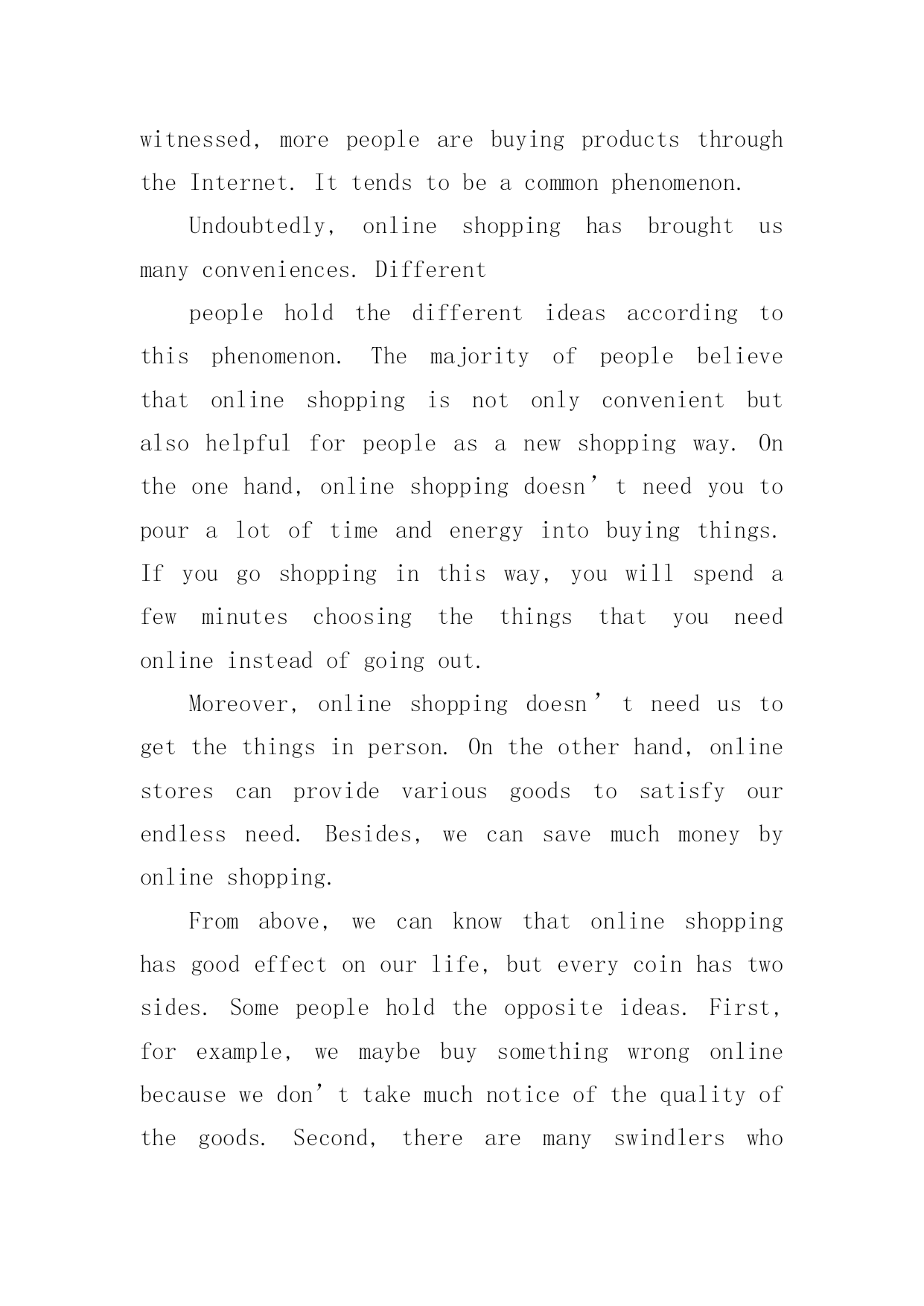 witnessed, more people are buying products through the Internet. It tends to be a common phenomenon.

Undoubtedly, online shopping has brought us many conveniences. Different

people hold the different ideas according to this phenomenon. The majority of people believe that online shopping is not only convenient but also helpful for people as a new shopping way. On the one hand, online shopping doesn’t need you to pour a lot of time and energy into buying things. If you go shopping in this way, you will spend a few minutes choosing the things that you need online instead of going out.

Moreover, online shopping doesn’t need us to get the things in person. On the other hand, online stores can provide various goods to satisfy our endless need. Besides, we can save much money by online shopping.

From above, we can know that online shopping has good effect on our life, but every coin has two sides. Some people hold the opposite ideas. First, for example, we maybe buy something wrong online because we don’t take much notice of the quality of the goods. Second, there are many swindlers who